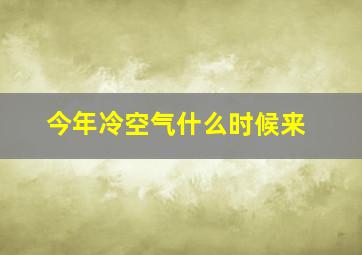 今年冷空气什么时候来